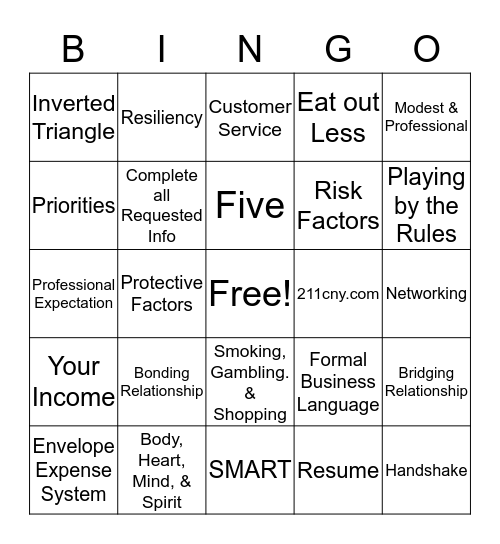 | B | I | N | G | O |
|---|---|---|---|---|
| Inverted Triangle | Resiliency | Customer Service | Eat out Less | Modest & Professional |
| Priorities | Complete all Requested Info | Five | Risk Factors | Playing by the Rules |
| Professional Expectation | Protective Factors | Free! | 211cny.com | Networking |
| Your Income | Bonding Relationship | Smoking, Gambling. & Shopping | Formal Business Language | Bridging Relationship |
| Envelope Expense System | Body, Heart, Mind, & Spirit | SMART | Resume | Handshake |